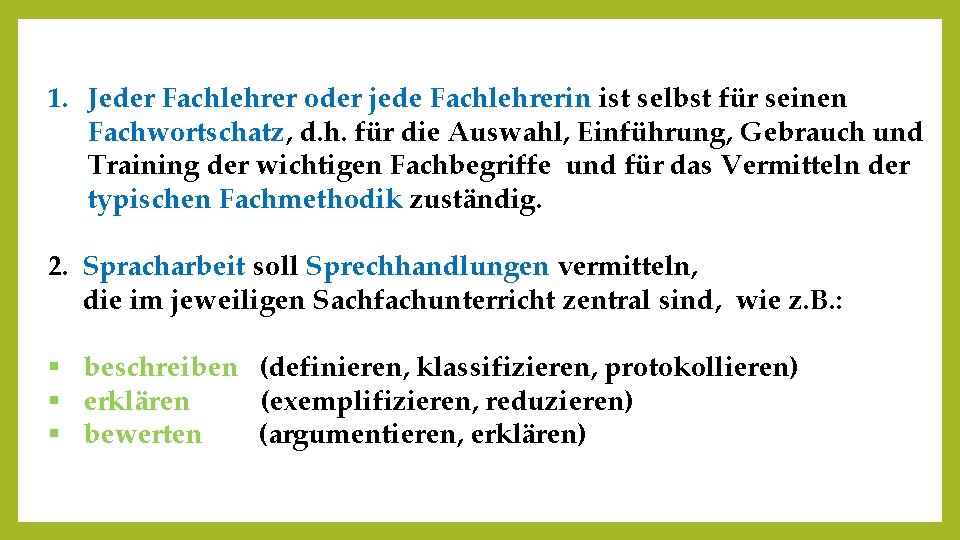 1. Jeder Fachlehrer oder jede Fachlehrerin ist selbst für seinen Fachwortschatz, d.h. für die Auswahl, Einführung, Gebrauch und Training der wichtigen Fachbegriffe und für das Vermitteln der typischen Fachmethodik zuständig.

2. Spracharbeit soll Sprechhandlungen vermitteln, die im jeweiligen Sachfachunterricht zentral sind, wie z.B.:

▪ beschreiben (definieren, klassifizieren, protokollieren)
▪ erklären (exemplifizieren, reduzieren)
▪ bewerten (argumentieren, erklären)